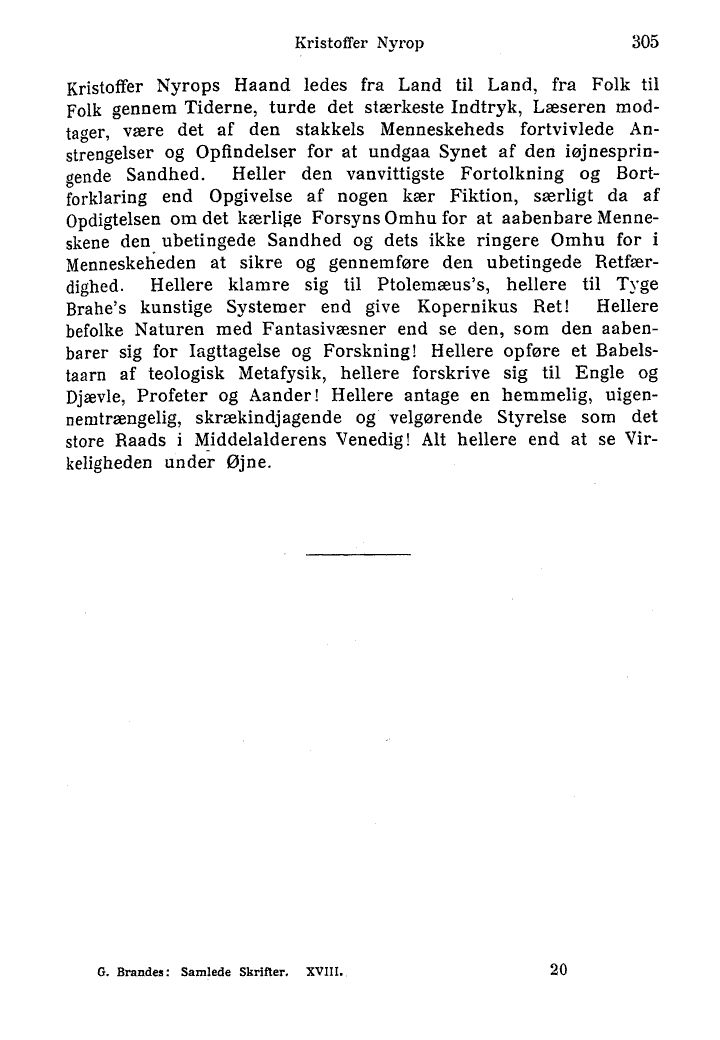 Kristoffer Nyrop 305

Kristoffer Nyrops Haand ledes fra Land til Land, fra Folk til Folk gennem Tiderne, turde det stærkeste Indtryk, Læseren modtager, være det af den stakkels Menneskeheds fortvivlede Anstrengelser og Opfindelser for at undgaa Synet af den iøjnespringende Sandhed. Heller den vanvittigste Fortolkning og Bortforklaring end Opgivelse af nogen kær Fiktion, særligt da af Opdigtelsen om det kærlige Forsyns Omhu for at aabenbare Menneskene den ubetingede Sandhed og dets ikke ringere Omhu for i Menneskeheden at sikre og gennemføre den ubetingede Retfærdighed. Hellere klamre sig til Ptolemæus's, hellere til Tyge Brahe's kunstige Systemer end give Kopernikus Ret! Hellere befolke Naturen med Fantasivæsner end se den, som den aabenbarer sig for Iagttagelse og Forskning! Hellere opføre et Babelstaarn af teologisk Metafysik, hellere forskrive sig til Engle og Djævle, Profeter og Aander! Hellere antage en hemmelig, uigennemtrængelig, skrækindjagende og velgørende Styrelse som det store Raads i Middelalderens Venedig! Alt hellere end at se Virkeligheden under Øjne.

G. Brandes: Samlede Skrifter. XVIII. 20